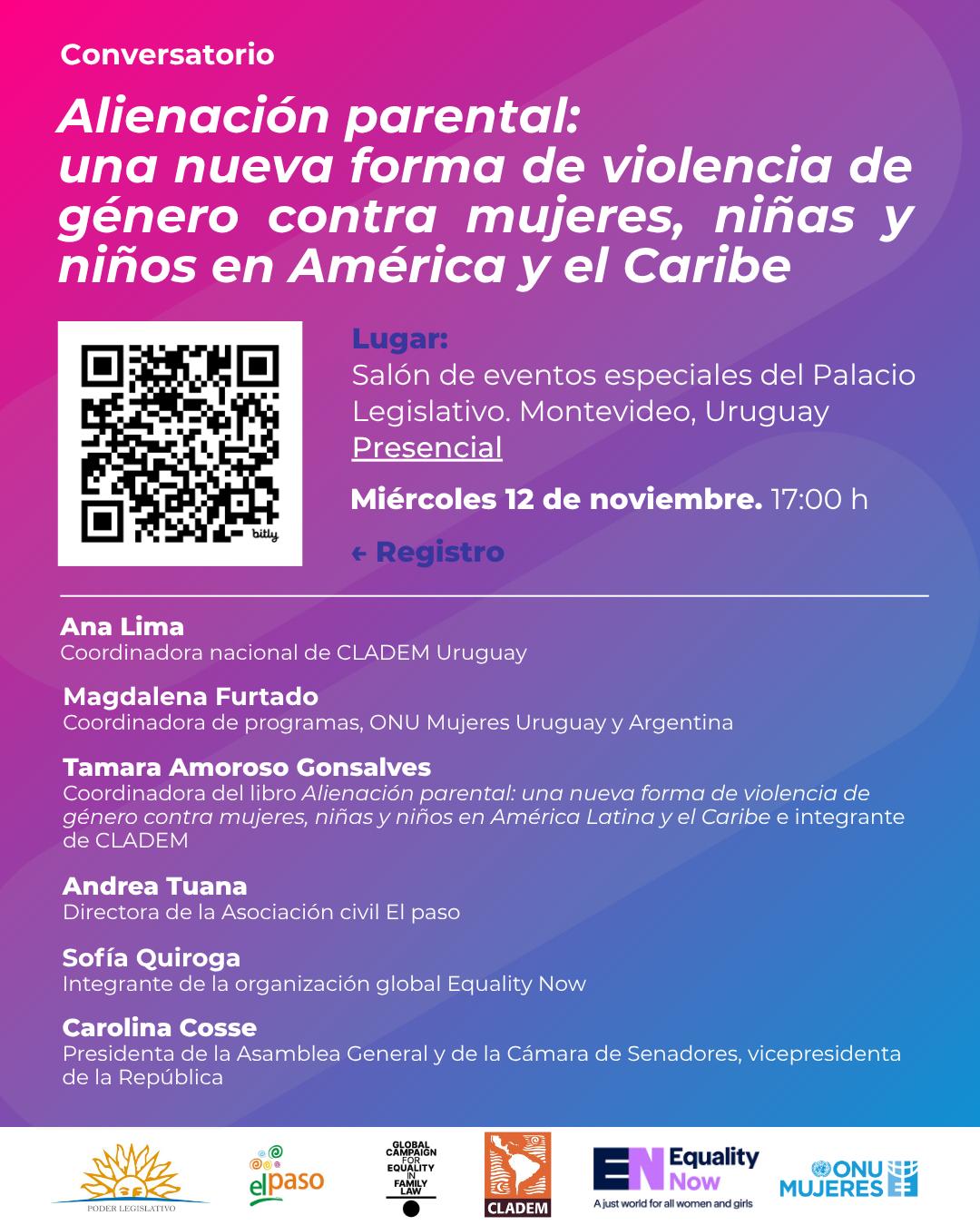 Conversatorio

Alienación parental: una nueva forma de violencia de género contra mujeres, niñas y niños en América y el Caribe

bitly

Lugar:
Salón de eventos especiales del Palacio Legislativo. Montevideo, Uruguay
Presencial

Miércoles 12 de noviembre. 17:00 h

← Registro

Ana Lima
Coordinadora nacional de CLADEM Uruguay

Magdalena Furtado
Coordinadora de programas, ONU Mujeres Uruguay y Argentina

Tamara Amoroso Gonsalves
Coordinadora del libro Alienación parental: una nueva forma de violencia de género contra mujeres, niñas y niños en América Latina y el Caribe e integrante de CLADEM

Andrea Tuana
Directora de la Asociación civil El paso

Sofía Quiroga
Integrante de la organización global Equality Now

Carolina Cosse
Presidenta de la Asamblea General y de la Cámara de Senadores, vicepresidenta de la República

PODER LEGISLATIVO

elpaso

GLOBAL CAMPAIGN FOR EQUALITY IN FAMILY LAW

CLADEM

EN Equality Now
A just world for all women and girls

ONU MUJERES